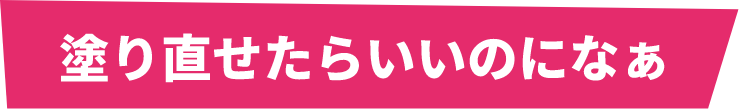 塗り直せたらいいのになぁ